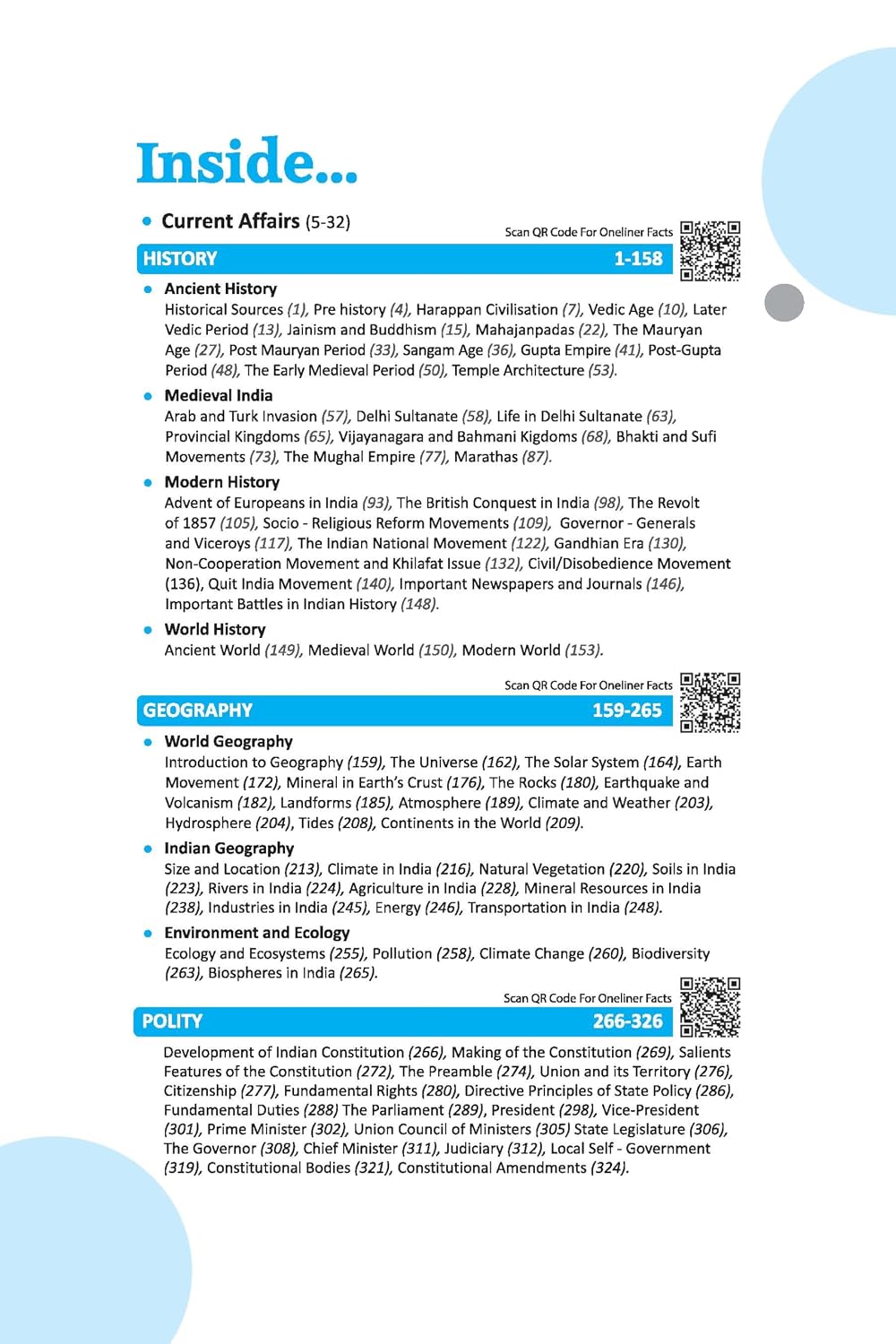 Inside...

• Current Affairs (5-32)

Scan QR Code For Oneliner Facts

HISTORY 1-158

• Ancient History
Historical Sources (1), Pre history (4), Harappan Civilisation (7), Vedic Age (10), Later Vedic Period (13), Jainism and Buddhism (15), Mahajanpadas (22), The Mauryan Age (27), Post Mauryan Period (33), Sangam Age (36), Gupta Empire (41), Post-Gupta Period (48), The Early Medieval Period (50), Temple Architecture (53).

• Medieval India
Arab and Turk Invasion (57), Delhi Sultanate (58), Life in Delhi Sultanate (63), Provincial Kingdoms (65), Vijayanagara and Bahmani Kigdoms (68), Bhakti and Sufi Movements (73), The Mughal Empire (77), Marathas (87).

• Modern History
Advent of Europeans in India (93), The British Conquest in India (98), The Revolt of 1857 (105), Socio - Religious Reform Movements (109), Governor - Generals and Viceroys (117), The Indian National Movement (122), Gandhian Era (130), Non-Cooperation Movement and Khilafat Issue (132), Civil/Disobedience Movement (136), Quit India Movement (140), Important Newspapers and Journals (146), Important Battles in Indian History (148).

• World History
Ancient World (149), Medieval World (150), Modern World (153).

Scan QR Code For Oneliner Facts

GEOGRAPHY 159-265

• World Geography
Introduction to Geography (159), The Universe (162), The Solar System (164), Earth Movement (172), Mineral in Earth's Crust (176), The Rocks (180), Earthquake and Volcanism (182), Landforms (185), Atmosphere (189), Climate and Weather (203), Hydrosphere (204), Tides (208), Continents in the World (209).

• Indian Geography
Size and Location (213), Climate in India (216), Natural Vegetation (220), Soils in India (223), Rivers in India (224), Agriculture in India (228), Mineral Resources in India (238), Industries in India (245), Energy (246), Transportation in India (248).

• Environment and Ecology
Ecology and Ecosystems (255), Pollution (258), Climate Change (260), Biodiversity (263), Biospheres in India (265).

Scan QR Code For Oneliner Facts

POLITY 266-326

Development of Indian Constitution (266), Making of the Constitution (269), Salients Features of the Constitution (272), The Preamble (274), Union and its Territory (276), Citizenship (277), Fundamental Rights (280), Directive Principles of State Policy (286), Fundamental Duties (288) The Parliament (289), President (298), Vice-President (301), Prime Minister (302), Union Council of Ministers (305) State Legislature (306), The Governor (308), Chief Minister (311), Judiciary (312), Local Self - Government (319), Constitutional Bodies (321), Constitutional Amendments (324).